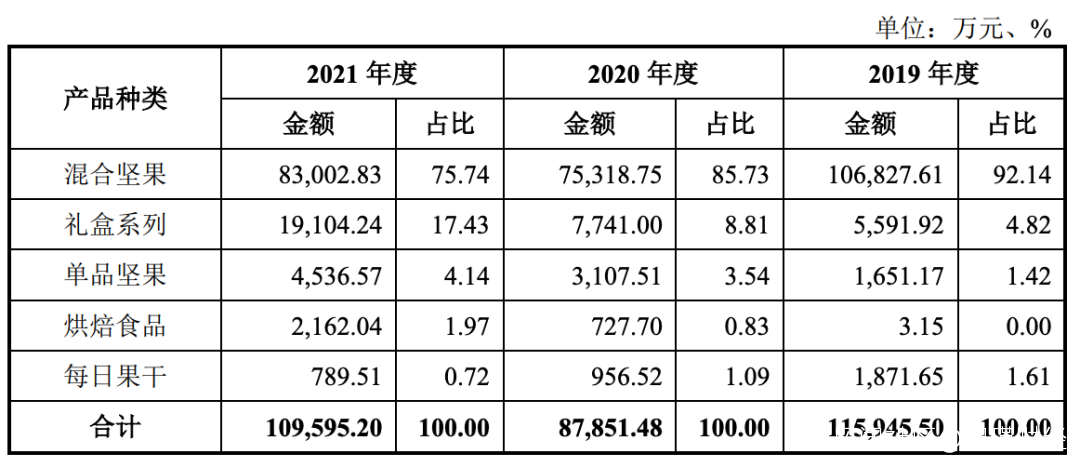 单位：万元、%

| 产品种类 | 2021年度 |  | 2020年度 |  | 2019年度 |  |
|---|---|---|---|---|---|---|
|  | 金额 | 占比 | 金额 | 占比 | 金额 | 占比 |
| 混合坚果 | 83,002.83 | 75.74 | 75,318.75 | 85.73 | 106,827.61 | 92.14 |
| 礼盒系列 | 19,104.24 | 17.43 | 7,741.00 | 8.81 | 5,591.92 | 4.82 |
| 单品坚果 | 4,536.57 | 4.14 | 3,107.51 | 3.54 | 1,651.17 | 1.42 |
| 烘焙食品 | 2,162.04 | 1.97 | 727.70 | 0.83 | 3.15 | 0.00 |
| 每日果干 | 789.51 | 0.72 | 956.52 | 1.09 | 1,871.65 | 1.61 |
| 合计 | 109,595.20 | 100.00 | 87,851.48 | 100.00 | 115,945.50 | 100.00 |